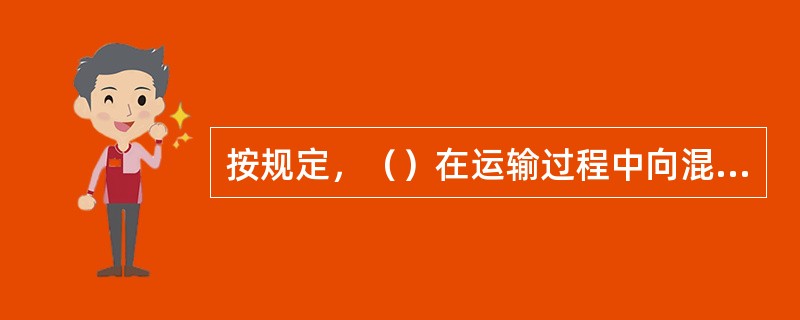 按规定，（）在运输过程中向混...